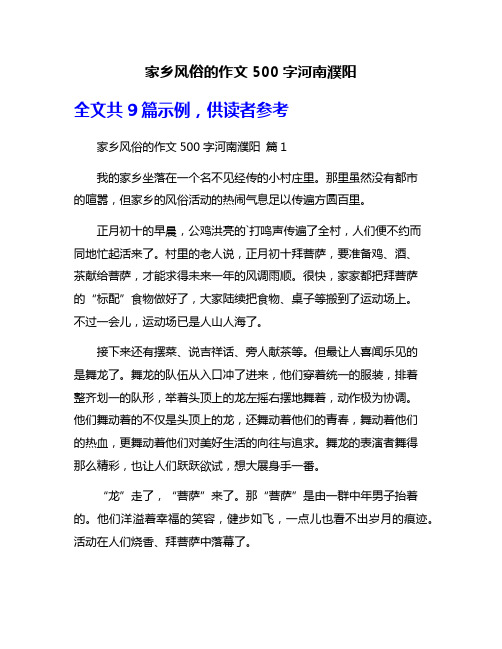 家乡风俗的作文 500 字河南濮阳

全文共 9 篇示例，供读者参考

家乡风俗的作文 500 字河南濮阳 篇 1

我的家乡坐落在一个名不见经传的小村庄里。那里虽然没有都市的喧嚣，但家乡的风俗活动的热闹气息足以传遍方圆百里。

正月初十的早晨，公鸡洪亮的`打鸣声传遍了全村，人们便不约而同地忙起活来了。村里的老人说，正月初十拜菩萨，要准备鸡、酒、茶献给菩萨，才能求得未来一年的风调雨顺。很快，家家都把拜菩萨的“标配”食物做好了，大家陆续把食物、桌子等搬到了运动场上。不过一会儿，运动场已是人山人海了。

接下来还有摆菜、说吉祥话、旁人献茶等。但最让人喜闻乐见的是舞龙了。舞龙的队伍从入口冲了进来，他们穿着统一的服装，排着整齐划一的队形，举着头顶上的龙左摇右摆地舞着，动作极为协调。他们舞动着的不仅是头顶上的龙，还舞动着他们的青春，舞动着他们的热血，更舞动着他们对美好生活的向往与追求。舞龙的表演者舞得那么精彩，也让人们跃跃欲试，想大展身手一番。

“龙”走了，“菩萨”来了。那“菩萨”是由一群中年男子抬着的。他们洋溢着幸福的笑容，健步如飞，一点儿也看不出岁月的痕迹。活动在人们烧香、拜菩萨中落幕了。